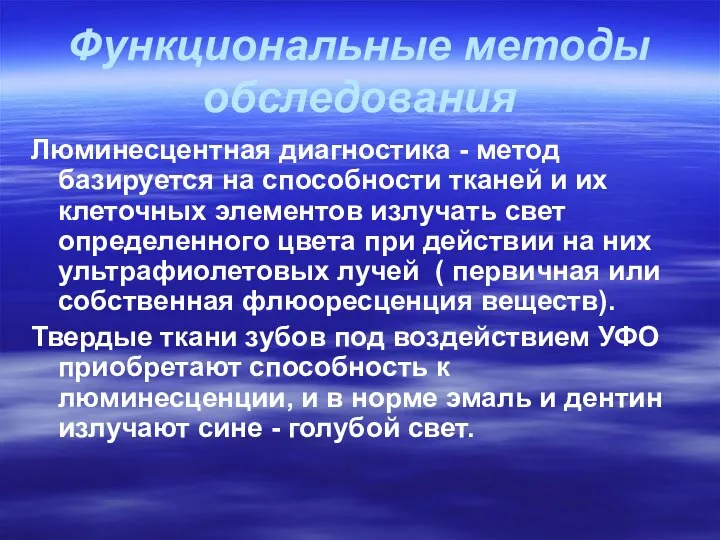 Функциональные методы обследования

Люминесцентная диагностика - метод базируется на способности тканей и их клеточных элементов излучать свет определенного цвета при действии на них ультрафиолетовых лучей ( первичная или собственная флюоресценция веществ).

Твердые ткани зубов под воздействием УФО приобретают способность к люминесценции, и в норме эмаль и дентин излучают сине - голубой свет.